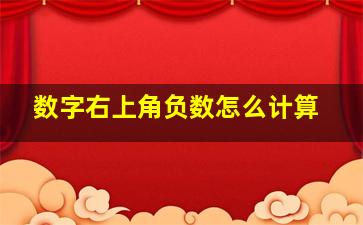 数字右上角负数怎么计算